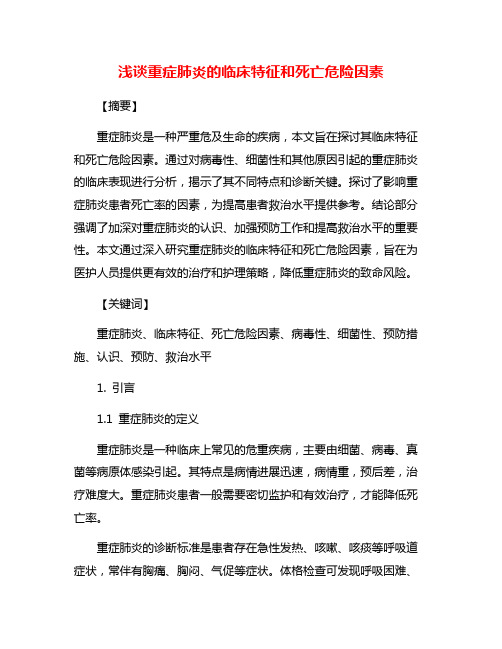 浅谈重症肺炎的临床特征和死亡危险因素

【摘要】

重症肺炎是一种严重危及生命的疾病，本文旨在探讨其临床特征和死亡危险因素。通过对病毒性、细菌性和其他原因引起的重症肺炎的临床表现进行分析，揭示了其不同特点和诊断关键。探讨了影响重症肺炎患者死亡率的因素，为提高患者救治水平提供参考。结论部分强调了加深对重症肺炎的认识、加强预防工作和提高救治水平的重要性。本文通过深入研究重症肺炎的临床特征和死亡危险因素，旨在为医护人员提供更有效的治疗和护理策略，降低重症肺炎的致命风险。

【关键词】

重症肺炎、临床特征、死亡危险因素、病毒性、细菌性、预防措施、认识、预防、救治水平

1. 引言

1.1 重症肺炎的定义

重症肺炎是一种临床上常见的危重疾病，主要由细菌、病毒、真菌等病原体感染引起。其特点是病情进展迅速，病情重，预后差，治疗难度大。重症肺炎患者一般需要密切监护和有效治疗，才能降低死亡率。

重症肺炎的诊断标准是患者存在急性发热、咳嗽、咳痰等呼吸道症状，常伴有胸痛、胸闷、气促等症状。体格检查可发现呼吸困难、